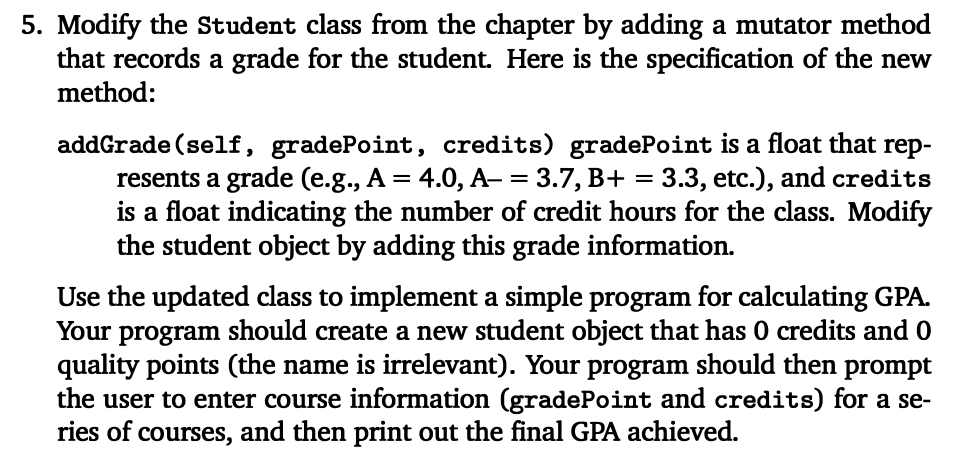 5. Modify the Student class from the chapter by adding a mutator method that records a grade for the student. Here is the specification of the new method:

addGrade(self, gradePoint, credits) gradePoint is a float that represents a grade (e.g., A = 4.0, A– = 3.7, B+ = 3.3, etc.), and credits is a float indicating the number of credit hours for the class. Modify the student object by adding this grade information.

Use the updated class to implement a simple program for calculating GPA. Your program should create a new student object that has 0 credits and 0 quality points (the name is irrelevant). Your program should then prompt the user to enter course information (gradePoint and credits) for a series of courses, and then print out the final GPA achieved.